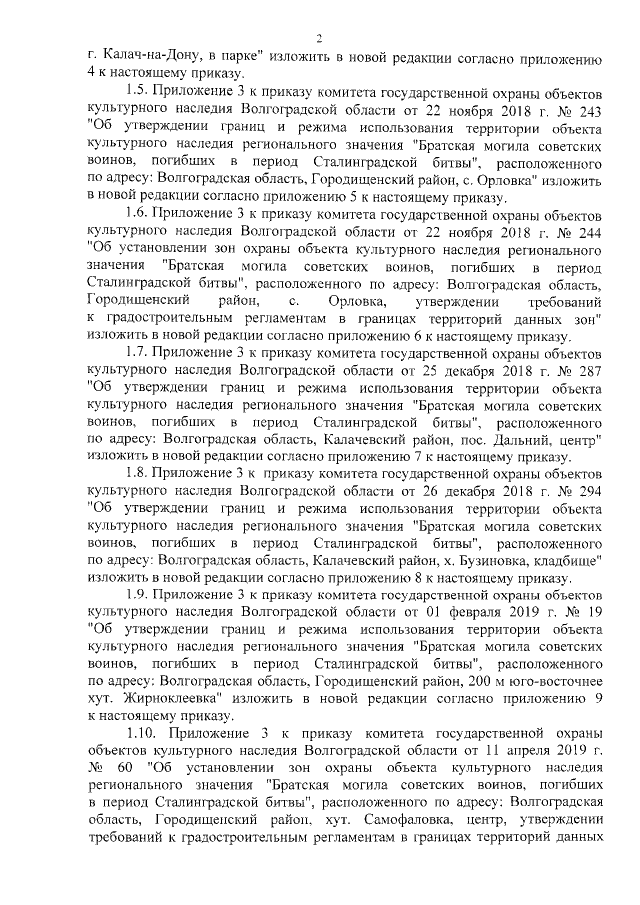 2

г. Калач-на-Дону, в парке" изложить в новой редакции согласно приложению 4 к настоящему приказу.

1.5. Приложение 3 к приказу комитета государственной охраны объектов культурного наследия Волгоградской области от 22 ноября 2018 г. № 243 "Об утверждении границ и режима использования территории объекта культурного наследия регионального значения "Братская могила советских воинов, погибших в период Сталинградской битвы", расположенного по адресу: Волгоградская область, Городищенский район, с. Орловка" изложить в новой редакции согласно приложению 5 к настоящему приказу.

1.6. Приложение 3 к приказу комитета государственной охраны объектов культурного наследия Волгоградской области от 22 ноября 2018 г. № 244 "Об установлении зон охраны объекта культурного наследия регионального значения "Братская могила советских воинов, погибших в период Сталинградской битвы", расположенного по адресу: Волгоградская область, Городищенский район, с. Орловка, утверждении требований к градостроительным регламентам в границах территорий данных зон" изложить в новой редакции согласно приложению 6 к настоящему приказу.

1.7. Приложение 3 к приказу комитета государственной охраны объектов культурного наследия Волгоградской области от 25 декабря 2018 г. № 287 "Об утверждении границ и режима использования территории объекта культурного наследия регионального значения "Братская могила советских воинов, погибших в период Сталинградской битвы", расположенного по адресу: Волгоградская область, Калачевский район, пос. Дальний, центр" изложить в новой редакции согласно приложению 7 к настоящему приказу.

1.8. Приложение 3 к приказу комитета государственной охраны объектов культурного наследия Волгоградской области от 26 декабря 2018 г. № 294 "Об утверждении границ и режима использования территории объекта культурного наследия регионального значения "Братская могила советских воинов, погибших в период Сталинградской битвы", расположенного по адресу: Волгоградская область, Калачевский район, х. Бузиновка, кладбище" изложить в новой редакции согласно приложению 8 к настоящему приказу.

1.9. Приложение 3 к приказу комитета государственной охраны объектов культурного наследия Волгоградской области от 01 февраля 2019 г. № 19 "Об утверждении границ и режима использования территории объекта культурного наследия регионального значения "Братская могила советских воинов, погибших в период Сталинградской битвы", расположенного по адресу: Волгоградская область, Городищенский район, 200 м юго-восточнее хут. Жирноклеевка" изложить в новой редакции согласно приложению 9 к настоящему приказу.

1.10. Приложение 3 к приказу комитета государственной охраны объектов культурного наследия Волгоградской области от 11 апреля 2019 г. № 60 "Об установлении зон охраны объекта культурного наследия регионального значения "Братская могила советских воинов, погибших в период Сталинградской битвы", расположенного по адресу: Волгоградская область, Городищенский район, хут. Самофаловка, центр, утверждении требований к градостроительным регламентам в границах территорий данных